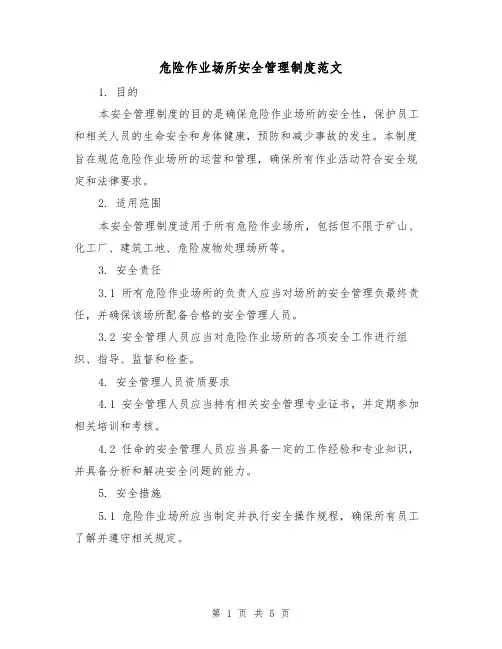 危险作业场所安全管理制度范文

1. 目的

本安全管理制度的目的是确保危险作业场所的安全性，保护员工和相关人员的生命安全和身体健康，预防和减少事故的发生。本制度旨在规范危险作业场所的运营和管理，确保所有作业活动符合安全规定和法律要求。

2. 适用范围

本安全管理制度适用于所有危险作业场所，包括但不限于矿山、化工厂、建筑工地、危险废物处理场所等。

3. 安全责任

3.1 所有危险作业场所的负责人应当对场所的安全管理负最终责任，并确保该场所配备合格的安全管理人员。

3.2 安全管理人员应当对危险作业场所的各项安全工作进行组织、指导、监督和检查。

4. 安全管理人员资质要求

4.1 安全管理人员应当持有相关安全管理专业证书，并定期参加相关培训和考核。

4.2 任命的安全管理人员应当具备一定的工作经验和专业知识，并具备分析和解决安全问题的能力。

5. 安全措施

5.1 危险作业场所应当制定并执行安全操作规程，确保所有员工了解并遵守相关规定。

第 1 页 共 5 页